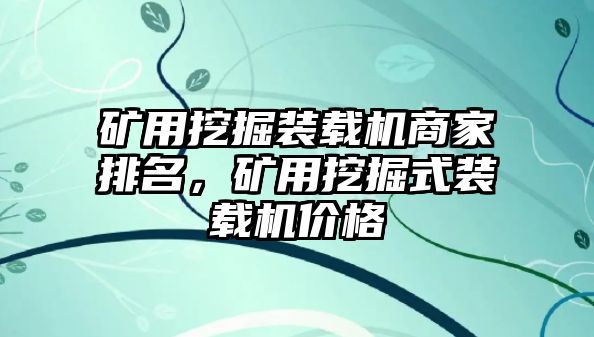 矿用挖掘装载机商家排名，矿用挖掘式装载机价格